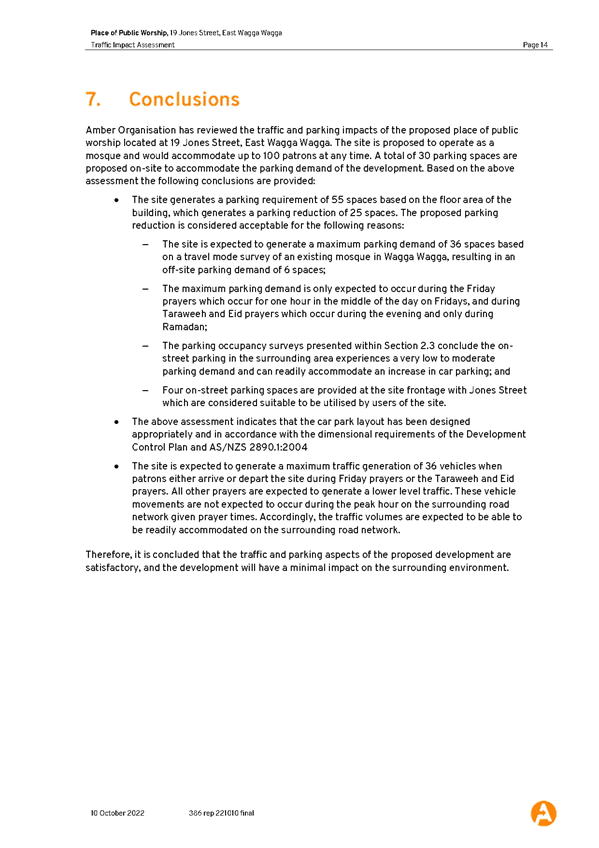 Place of Public Worship, 19 Jones Street, East Wagga Wagga
Traffic Impact Assessment
Page 14

7. Conclusions

Amber Organisation has reviewed the traffic and parking impacts of the proposed place of public worship located at 19 Jones Street, East Wagga Wagga. The site is proposed to operate as a mosque and would accommodate up to 100 patrons at any time. A total of 30 parking spaces are proposed on-site to accommodate the parking demand of the development. Based on the above assessment the following conclusions are provided:

• The site generates a parking requirement of 55 spaces based on the floor area of the building, which generates a parking reduction of 25 spaces. The proposed parking reduction is considered acceptable for the following reasons:

– The site is expected to generate a maximum parking demand of 36 spaces based on a travel mode survey of an existing mosque in Wagga Wagga, resulting in an off-site parking demand of 6 spaces;

– The maximum parking demand is only expected to occur during the Friday prayers which occur for one hour in the middle of the day on Fridays, and during Taraweeh and Eid prayers which occur during the evening and only during Ramadan;

– The parking occupancy surveys presented within Section 2.3 conclude the on-street parking in the surrounding area experiences a very low to moderate parking demand and can readily accommodate an increase in car parking; and

– Four on-street parking spaces are provided at the site frontage with Jones Street which are considered suitable to be utilised by users of the site.

• The above assessment indicates that the car park layout has been designed appropriately and in accordance with the dimensional requirements of the Development Control Plan and AS/NZS 2890.1:2004

• The site is expected to generate a maximum traffic generation of 36 vehicles when patrons either arrive or depart the site during Friday prayers or the Taraweeh and Eid prayers. All other prayers are expected to generate a lower level traffic. These vehicle movements are not expected to occur during the peak hour on the surrounding road network given prayer times. Accordingly, the traffic volumes are expected to be able to be readily accommodated on the surrounding road network.

Therefore, it is concluded that the traffic and parking aspects of the proposed development are satisfactory, and the development will have a minimal impact on the surrounding environment.

10 October 2022
386 rep 221010 final